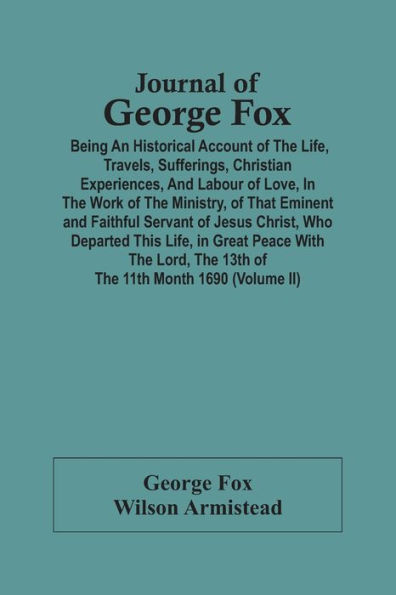 Journal of
George Fox

Being An Historical Account of The Life, Travels, Sufferings, Christian Experiences, And Labour of Love, In The Work of The Ministry, of That Eminent and Faithful Servant of Jesus Christ, Who Departed This Life, in Great Peace With The Lord, The 13th of The 11th Month 1690 (Volume II)

George Fox
Wilson Armistead